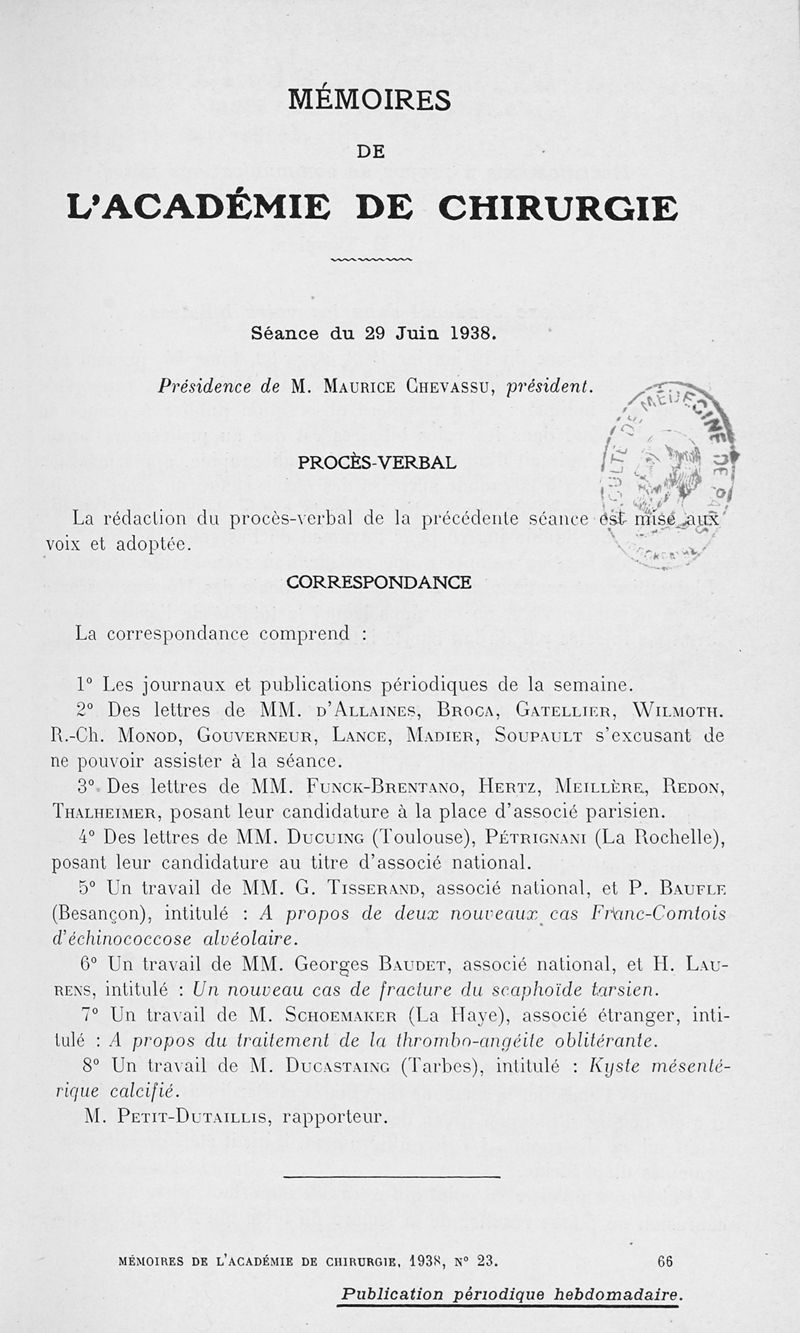 MÉMOIRES

DE

L'ACADÉMIE DE CHIRURGIE

Séance du 29 Juin 1938.

Présidence de M. Maurice Chevassu, président.

FACULTÉ DE MÉDECINE DE PARIS

PROCÈS-VERBAL

La rédaction du procès-verbal de la précédente séance est mise aux voix et adoptée.

CORRESPONDANCE

La correspondance comprend :

1° Les journaux et publications périodiques de la semaine.

2° Des lettres de MM. d'Allaines, Broca, Gatellier, Wilmoth, R.-Ch. Monod, Gouverneur, Lance, Madier, Soupault s'excusant de ne pouvoir assister à la séance.

3° Des lettres de MM. Funck-Brentano, Hertz, Meillère, Redon, Thalheimer, posant leur candidature à la place d'associé parisien.

4° Des lettres de MM. Ducuing (Toulouse), Pétrignani (La Rochelle), posant leur candidature au titre d'associé national.

5° Un travail de MM. G. Tisserand, associé national, et P. Baufle (Besançon), intitulé : A propos de deux nouveaux cas Franc-Comtois d'échinococcose alvéolaire.

6° Un travail de MM. Georges Baudet, associé national, et H. Laurens, intitulé : Un nouveau cas de fracture du scaphoïde tarsien.

7° Un travail de M. Schoemaker (La Haye), associé étranger, intitulé : A propos du traitement de la thrombo-angéite oblitérante.

8° Un travail de M. Ducastaing (Tarbes), intitulé : Kyste mésentérique calcifié.

M. Petit-Dutaillis, rapporteur.

MÉMOIRES DE L'ACADÉMIE DE CHIRURGIE, 1938, N° 23. 66

Publication périodique hebdomadaire.